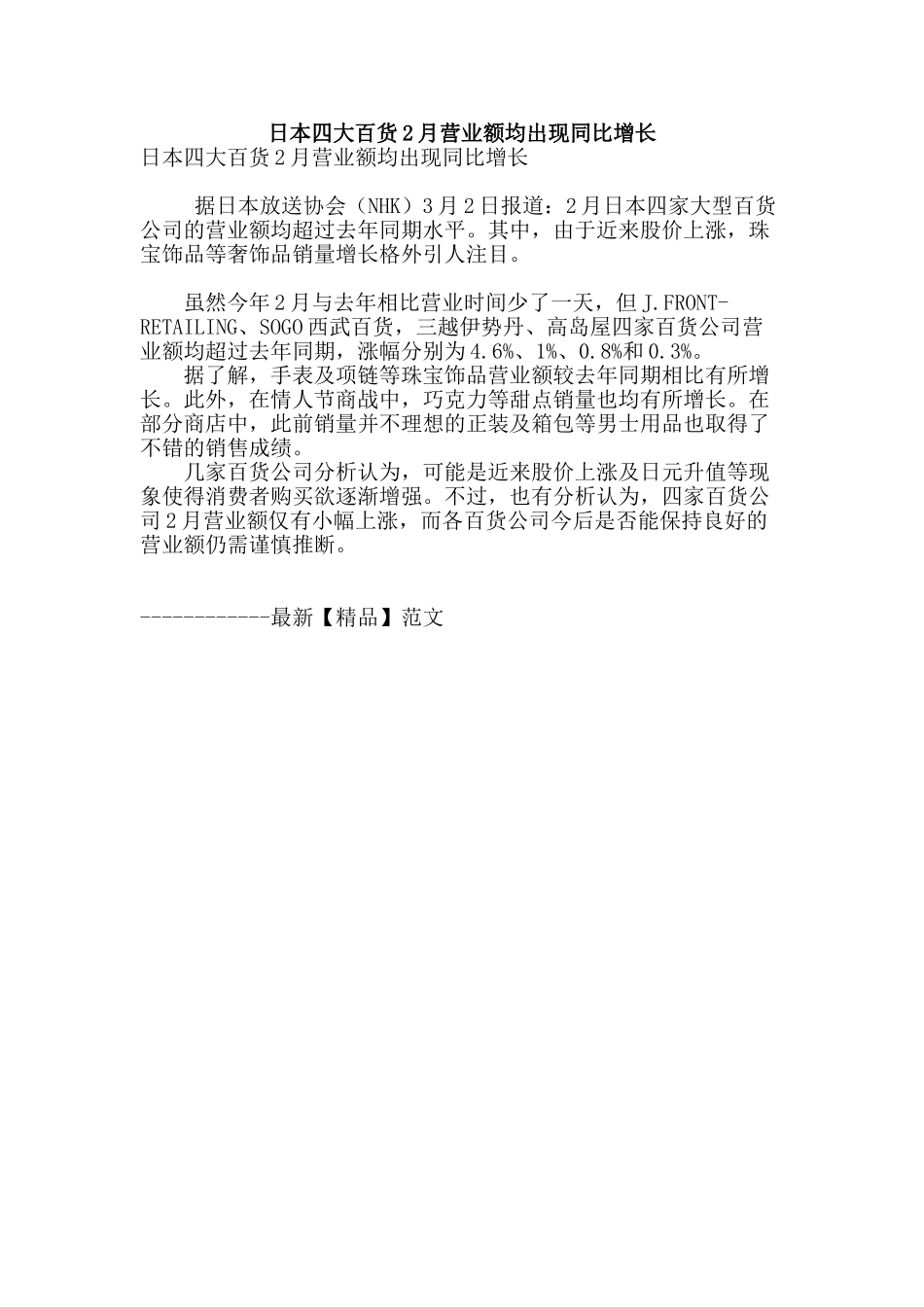 日本四大百货2月营业额均出现同比增长

日本四大百货2月营业额均出现同比增长

据日本放送协会（NHK）3月2日报道：2月日本四家大型百货公司的营业额均超过去年同期水平。其中，由于近来股价上涨，珠宝饰品等奢饰品销量增长格外引人注目。

虽然今年2月与去年相比营业时间少了一天，但J.FRONT-RETAILING、SOGO西武百货，三越伊势丹、高岛屋四家百货公司营业额均超过去年同期，涨幅分别为4.6%、1%、0.8%和0.3%。

据了解，手表及项链等珠宝饰品营业额较去年同期相比有所增长。此外，在情人节商战中，巧克力等甜点销量也均有所增长。在部分商店中，此前销量并不理想的正装及箱包等男士用品也取得了不错的销售成绩。

几家百货公司分析认为，可能是近来股价上涨及日元升值等现象使得消费者购买欲逐渐增强。不过，也有分析认为，四家百货公司2月营业额仅有小幅上涨，而各百货公司今后是否能保持良好的营业额仍需谨慎推断。

------------最新【精品】范文